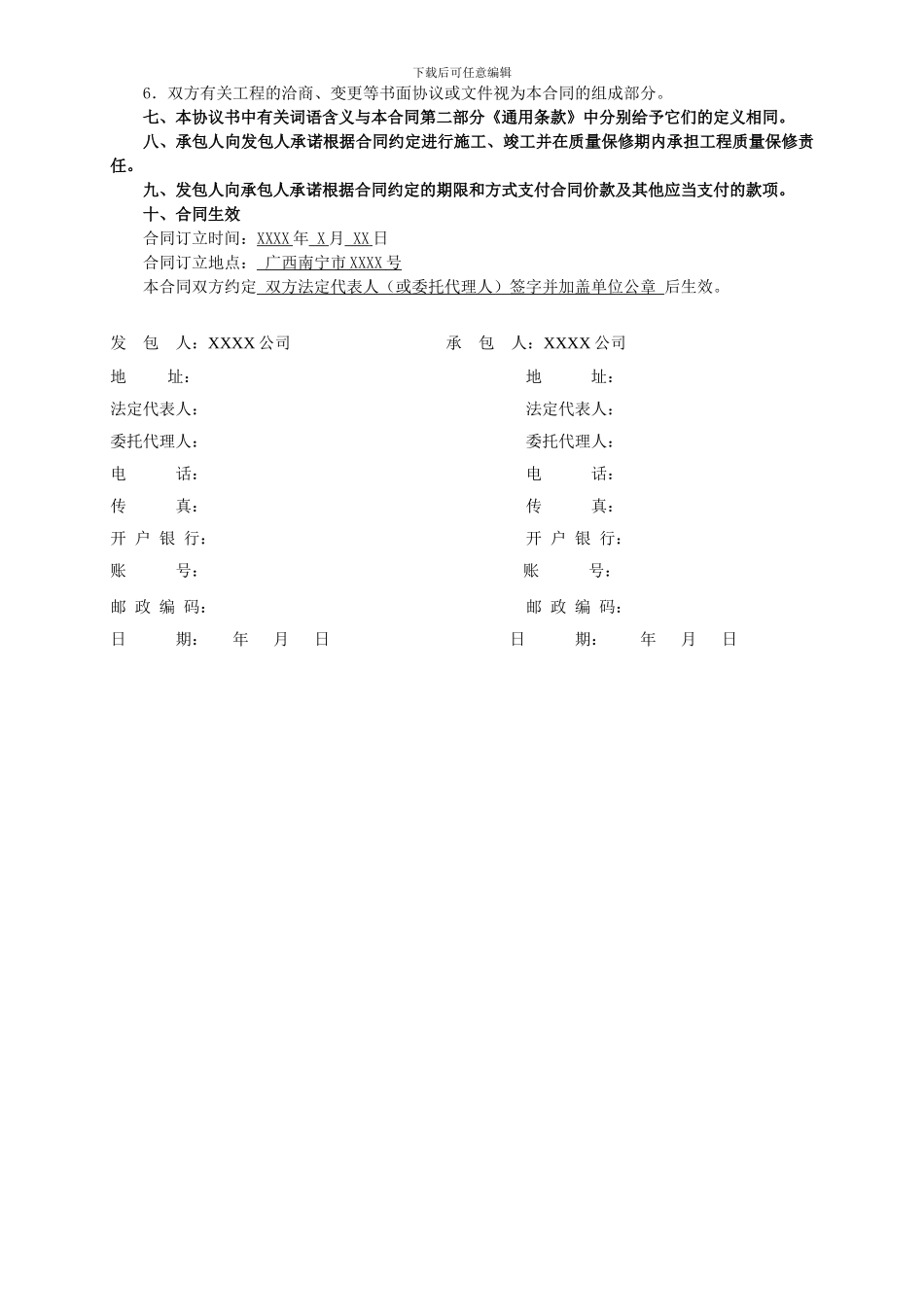 下载后可任意编辑

6．双方有关工程的洽商、变更等书面协议或文件视为本合同的组成部分。

七、本协议书中有关词语含义与本合同第二部分《通用条款》中分别给予它们的定义相同。

八、承包人向发包人承诺根据合同约定进行施工、竣工并在质量保修期内承担工程质量保修责任。

九、发包人向承包人承诺根据合同约定的期限和方式支付合同价款及其他应当支付的款项。

十、合同生效

合同订立时间：XXXX年 X月 XX日

合同订立地点： 广西南宁市XXXX号

本合同双方约定 双方法定代表人（或委托代理人）签字并加盖单位公章 后生效。

发 包 人：XXXX公司
地 址：
法定代表人：
委托代理人：
电 话：
传 真：
开 户 银 行：
账 号：
邮 政 编 码：
日 期： 年 月 日

承 包 人：XXXX公司
地 址：
法定代表人：
委托代理人：
电 话：
传 真：
开 户 银 行：
账 号：
邮 政 编 码：
日 期： 年 月 日